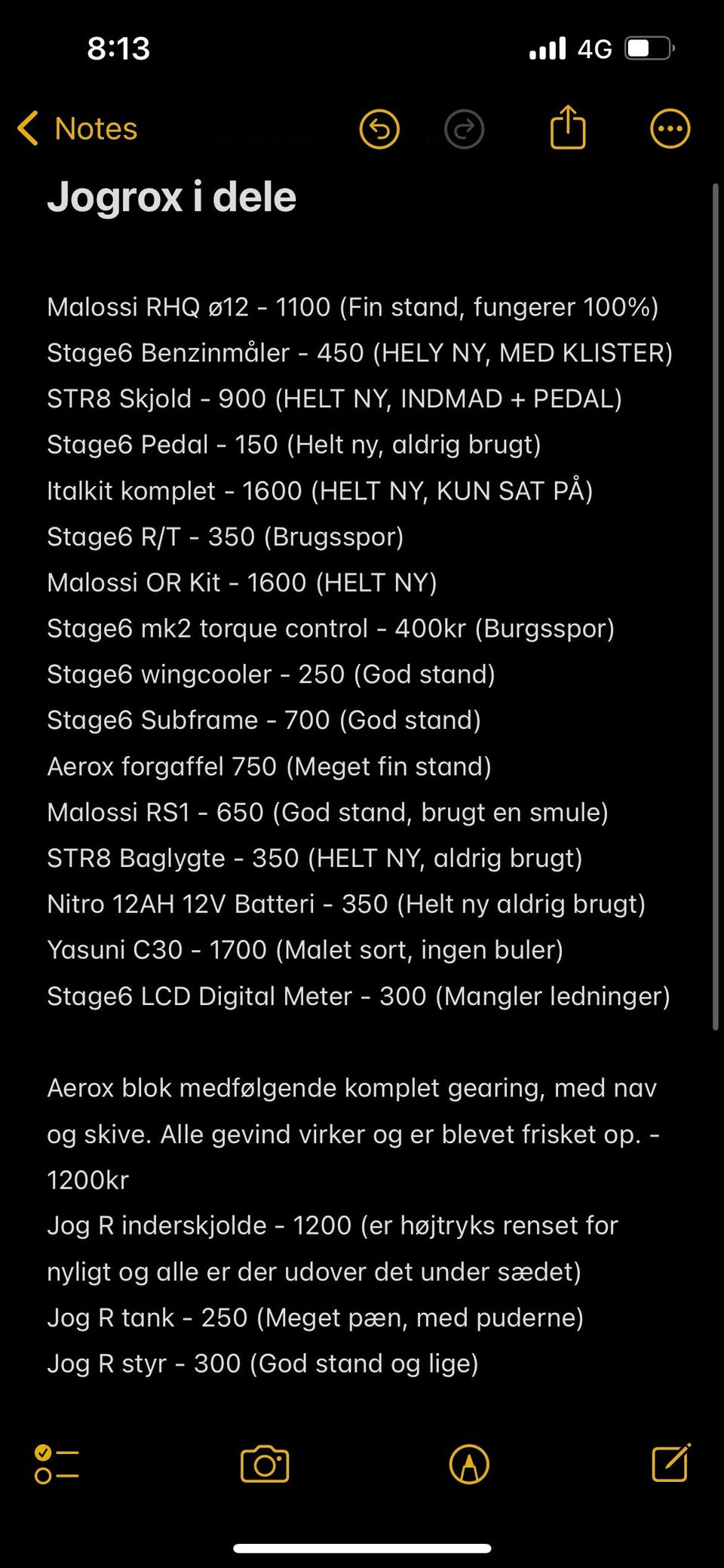 8:13
4G

Notes

Jogrox i dele

Malossi RHQ ø12 - 1100 (Fin stand, fungerer 100%)
Stage6 Benzinmåler - 450 (HELY NY, MED KLISTER)
STR8 Skjold - 900 (HELT NY, INDMAD + PEDAL)
Stage6 Pedal - 150 (Helt ny, aldrig brugt)
Italkit komplet - 1600 (HELT NY, KUN SAT PÅ)
Stage6 R/T - 350 (Brugsspor)
Malossi OR Kit - 1600 (HELT NY)
Stage6 mk2 torque control - 400kr (Burgsspor)
Stage6 wingcooler - 250 (God stand)
Stage6 Subframe - 700 (God stand)
Aerox forgaffel 750 (Meget fin stand)
Malossi RS1 - 650 (God stand, brugt en smule)
STR8 Baglygte - 350 (HELT NY, aldrig brugt)
Nitro 12AH 12V Batteri - 350 (Helt ny aldrig brugt)
Yasuni C30 - 1700 (Malet sort, ingen buler)
Stage6 LCD Digital Meter - 300 (Mangler ledninger)

Aerox blok medfølgende komplet gearing, med nav og skive. Alle gevind virker og er blevet frisket op. - 1200kr
Jog R inderskjolde - 1200 (er højtryks renset for nyligt og alle er der udover det under sædet)
Jog R tank - 250 (Meget pæn, med puderne)
Jog R styr - 300 (God stand og lige)